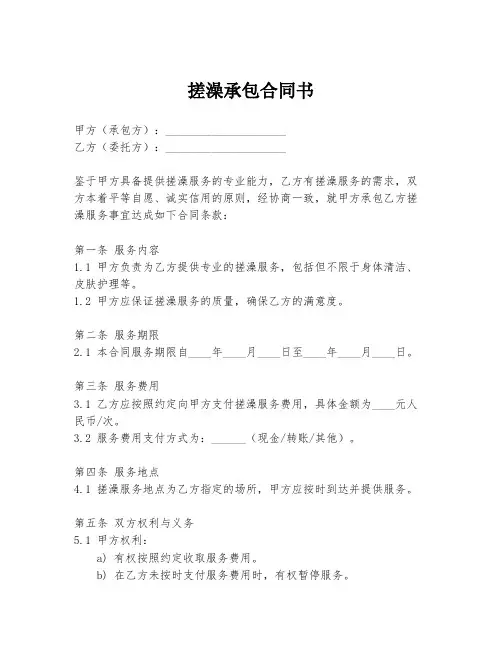 搓澡承包合同书

甲方（承包方）：____________________
乙方（委托方）：____________________

鉴于甲方具备提供搓澡服务的专业能力，乙方有搓澡服务的需求，双方本着平等自愿、诚实信用的原则，经协商一致，就甲方承包乙方搓澡服务事宜达成如下合同条款：

第一条 服务内容
1.1 甲方负责为乙方提供专业的搓澡服务，包括但不限于身体清洁、皮肤护理等。
1.2 甲方应保证搓澡服务的质量，确保乙方的满意度。

第二条 服务期限
2.1 本合同服务期限自____年____月____日至____年____月____日。

第三条 服务费用
3.1 乙方应按照约定向甲方支付搓澡服务费用，具体金额为____元人民币/次。
3.2 服务费用支付方式为：______（现金/转账/其他）。

第四条 服务地点
4.1 搓澡服务地点为乙方指定的场所，甲方应按时到达并提供服务。

第五条 双方权利与义务
5.1 甲方权利：
a) 有权按照约定收取服务费用。
b) 在乙方未按时支付服务费用时，有权暂停服务。